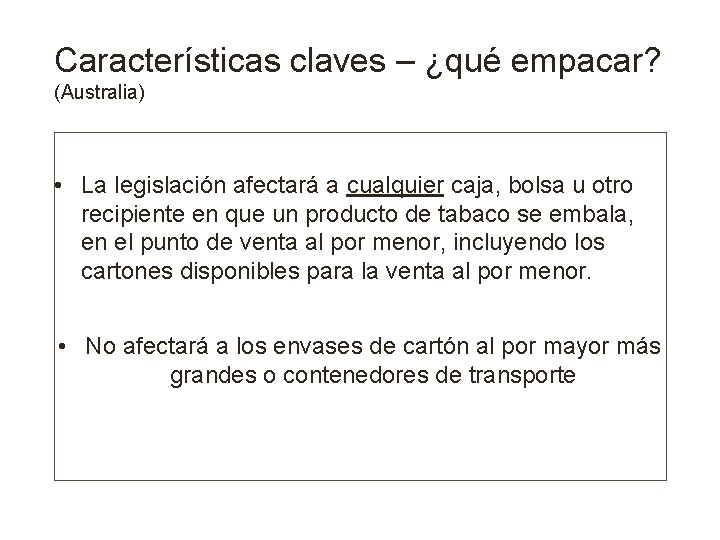 Características claves – ¿qué empacar?
(Australia)

• La legislación afectará a cualquier caja, bolsa u otro recipiente en que un producto de tabaco se embala, en el punto de venta al por menor, incluyendo los cartones disponibles para la venta al por menor.

• No afectará a los envases de cartón al por mayor más grandes o contenedores de transporte